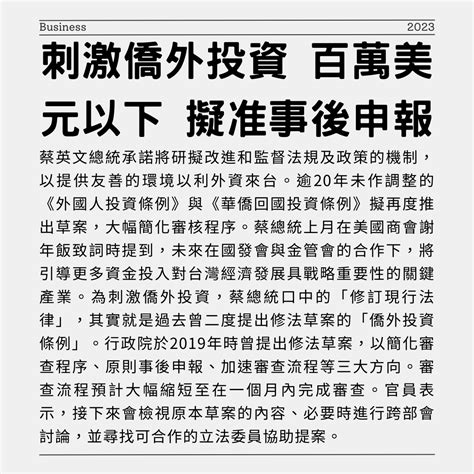 Business 2023

刺激僑外投資 百萬美元以下 擬准事後申報

蔡英文總統承諾將研擬改進和監督法規及政策的機制，以提供友善的環境以利外資來台。逾20年未作調整的《外國人投資條例》與《華僑回國投資條例》擬再度推出草案，大幅簡化審核程序。蔡總統上月在美國商會謝年飯致詞時提到，未來在國發會與金管會的合作下，將引導更多資金投入對台灣經濟發展具戰略重要性的關鍵產業。為刺激僑外投資，蔡總統口中的「修訂現行法律」，其實就是過去曾二度提出修法草案的「僑外投資條例」。行政院於2019年時曾提出修法草案，以簡化審查程序、原則事後申報、加速審查流程等三大方向。審查流程預計大幅縮短至在一個月內完成審查。官員表示，接下來會檢視原本草案的內容、必要時進行跨部會討論，並尋找可合作的立法委員協助提案。